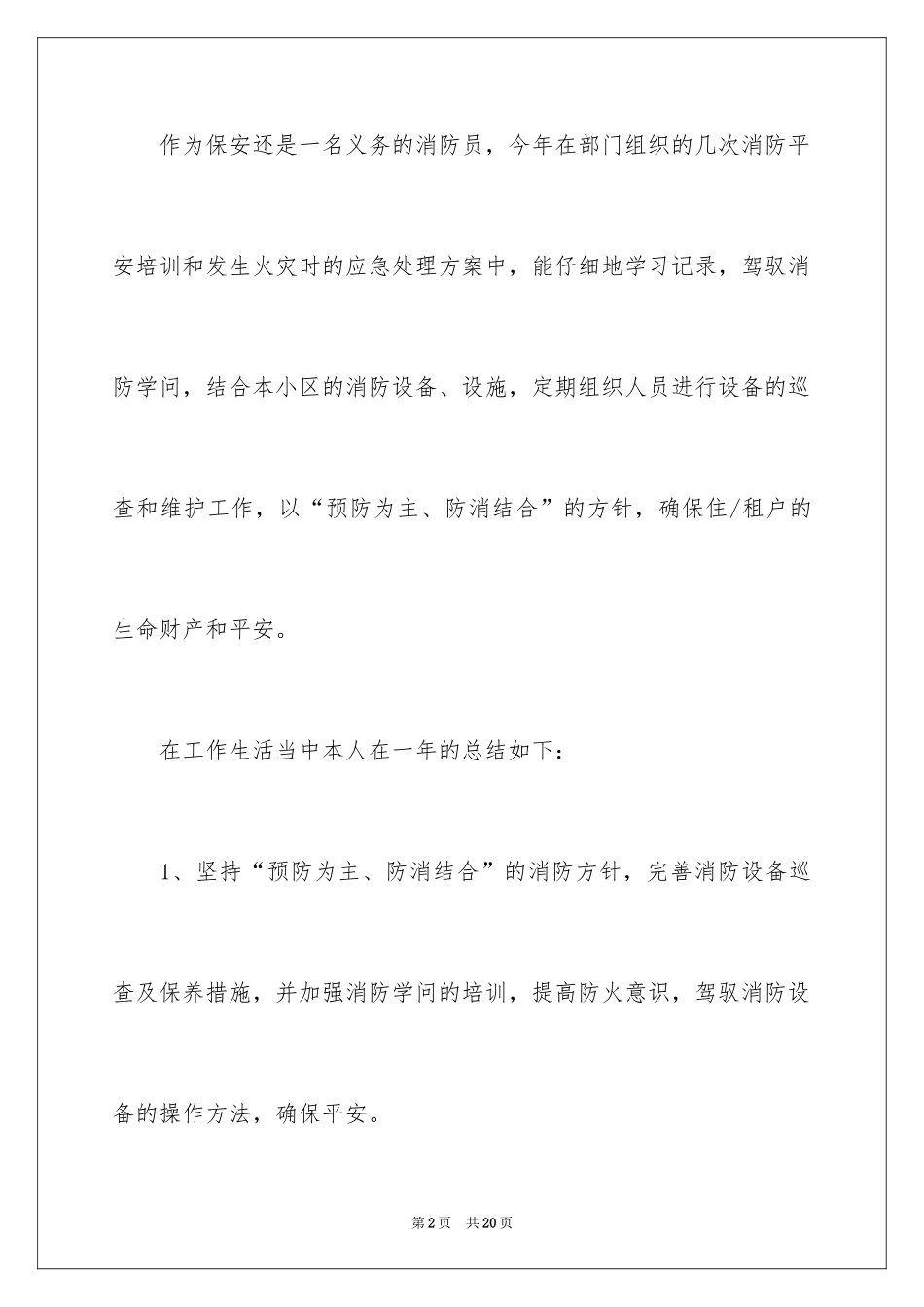 作为保安还是一名义务的消防员，今年在部门组织的几次消防平安培训和发生火灾时的应急处理方案中，能仔细地学习记录，驾驭消防学问，结合本小区的消防设备、设施，定期组织人员进行设备的巡查和维护工作，以“预防为主、防消结合”的方针，确保住/租户的生命财产和平安。

在工作生活当中本人在一年的总结如下：

1、坚持“预防为主、防消结合”的消防方针，完善消防设备巡查及保养措施，并加强消防学问的培训，提高防火意识，驾驭消防设备的操作方法，确保平安。

第2页 共20页